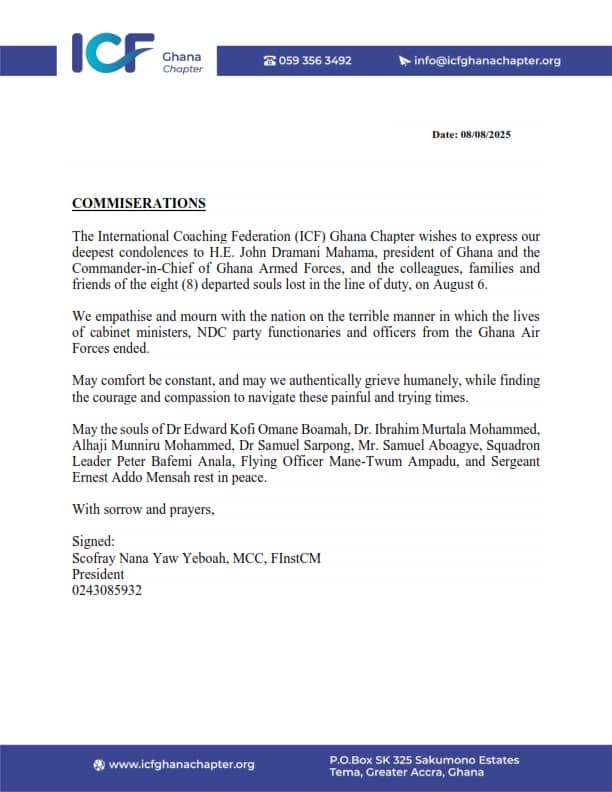 ICF Ghana Chapter

059 356 3492

info@icfghanachapter.org

Date: 08/08/2025

COMMISERATIONS

The International Coaching Federation (ICF) Ghana Chapter wishes to express our deepest condolences to H.E. John Dramani Mahama, president of Ghana and the Commander-in-Chief of Ghana Armed Forces, and the colleagues, families and friends of the eight (8) departed souls lost in the line of duty, on August 6.

We empathise and mourn with the nation on the terrible manner in which the lives of cabinet ministers, NDC party functionaries and officers from the Ghana Air Forces ended.

May comfort be constant, and may we authentically grieve humanely, while finding the courage and compassion to navigate these painful and trying times.

May the souls of Dr Edward Kofi Omane Boamah, Dr. Ibrahim Murtala Mohammed, Alhaji Munniru Mohammed, Dr Samuel Sarpong, Mr. Samuel Aboagye, Squadron Leader Peter Bafemi Anala, Flying Officer Mane-Twum Ampadu, and Sergeant Ernest Addo Mensah rest in peace.

With sorrow and prayers,

Signed:
Scofray Nana Yaw Yeboah, MCC, FInstCM
President
0243085932

www.icfghanachapter.org

P.O.Box SK 325 Sakumono Estates
Tema, Greater Accra, Ghana